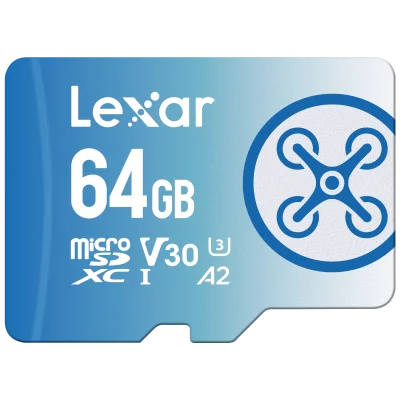 Lexar

64GB

micro SD XC I V30 U3 A2